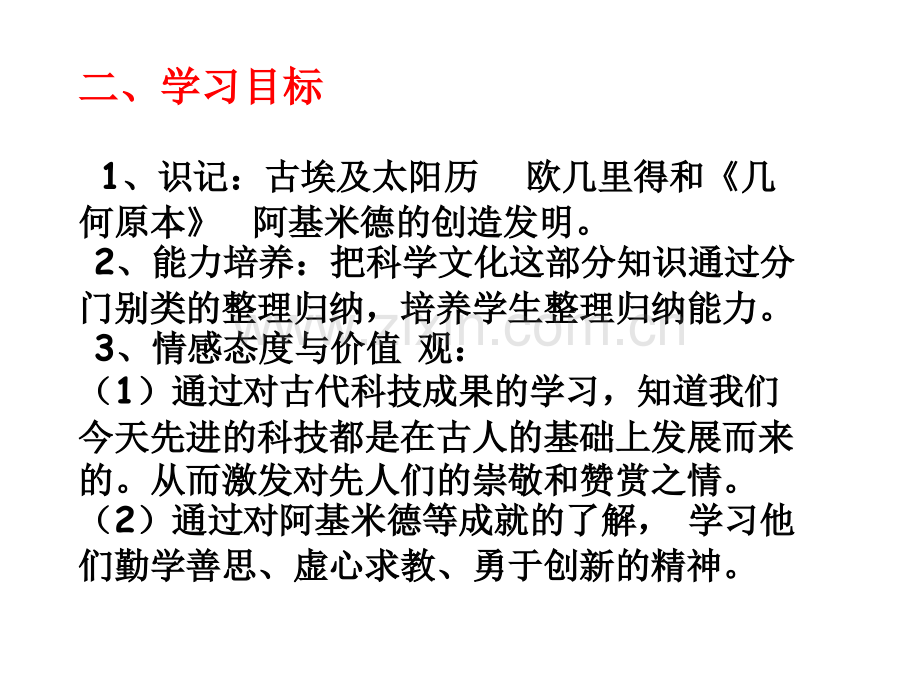 二、学习目标

1、识记：古埃及太阳历　欧几里得和《几何原本》　阿基米德的创造发明。

2、能力培养：把科学文化这部分知识通过分门别类的整理归纳，培养学生整理归纳能力。

3、情感态度与价值 观：

（1）通过对古代科技成果的学习，知道我们今天先进的科技都是在古人的基础上发展而来的。从而激发对先人们的崇敬和赞赏之情。

（2）通过对阿基米德等成就的了解， 学习他们勤学善思、虚心求教、勇于创新的精神。

www.zixin.com.cn